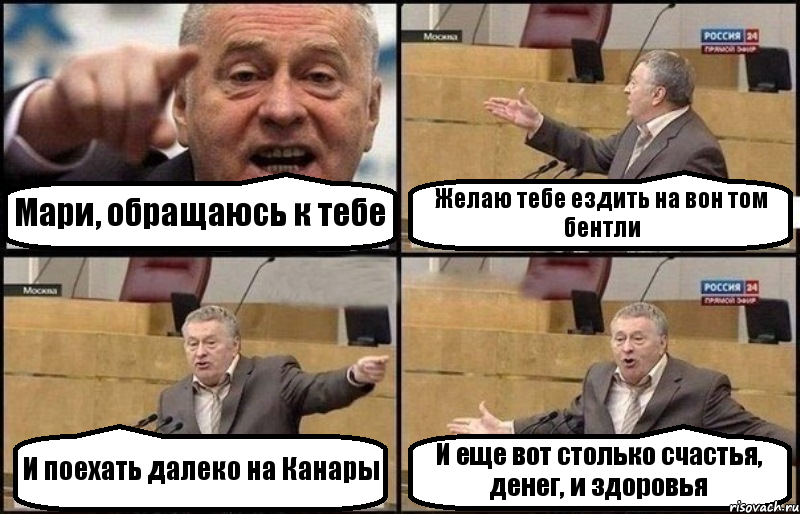 Мари, обращаюсь к тебе

Москва
РОССИЯ 24
ПРЯМОЙ ЭФИР
Желаю тебе ездить на вон том бентли

Москва
И поехать далеко на Канары

РОССИЯ 24
ПРЯМОЙ ЭФИР
И еще вот столько счастья, денег, и здоровья

risovach.ru